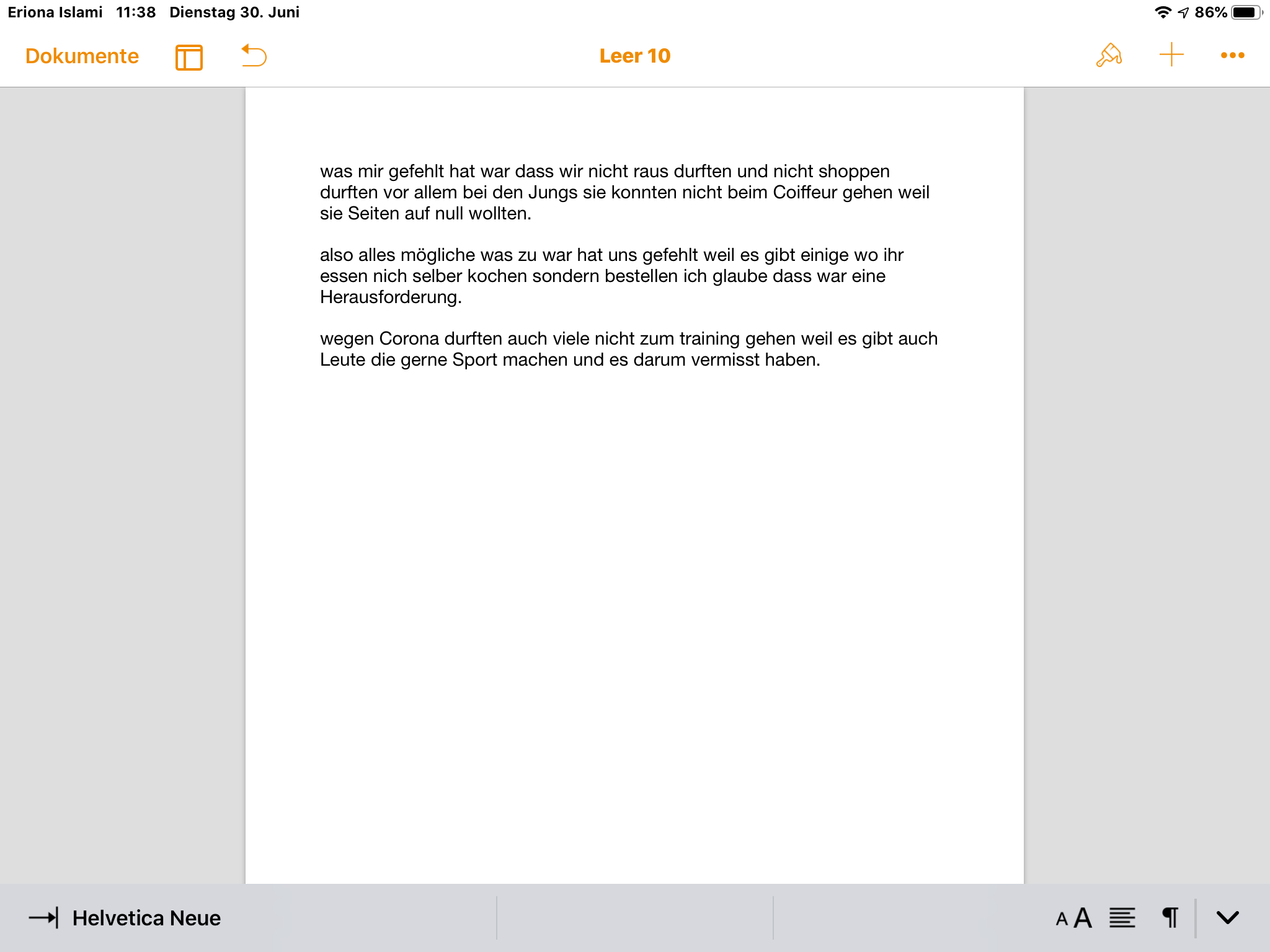 Eriona Islami 11:38 Dienstag 30. Juni

86%

Dokumente

Leer 10

was mir gefehlt hat war dass wir nicht raus durften und nicht shoppen durften vor allem bei den Jungs sie konnten nicht beim Coiffeur gehen weil sie Seiten auf null wollten.

also alles mögliche was zu war hat uns gefehlt weil es gibt einige wo ihr essen nich selber kochen sondern bestellen ich glaube dass war eine Herausforderung.

wegen Corona durften auch viele nicht zum training gehen weil es gibt auch Leute die gerne Sport machen und es darum vermisst haben.

Helvetica Neue

A A ¶